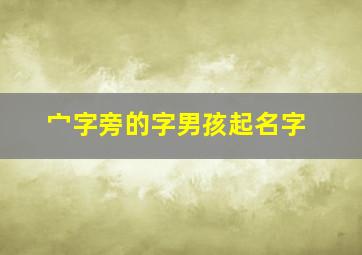 宀字旁的字男孩起名字